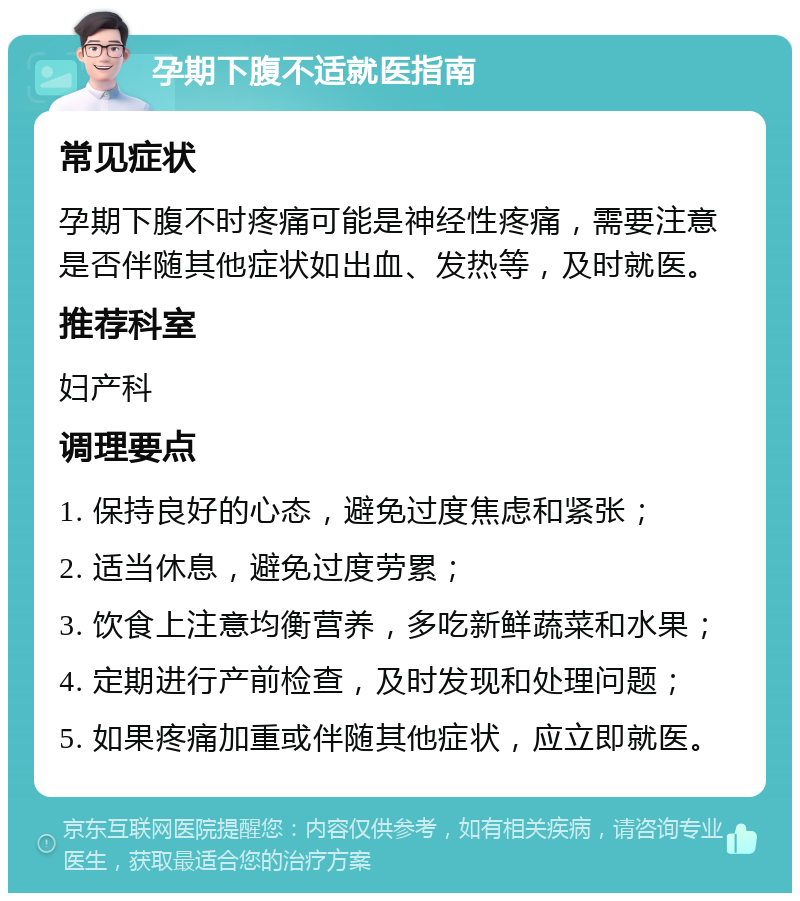 孕期下腹不适就医指南

常见症状

孕期下腹不时疼痛可能是神经性疼痛，需要注意是否伴随其他症状如出血、发热等，及时就医。

推荐科室

妇产科

调理要点

1. 保持良好的心态，避免过度焦虑和紧张；

2. 适当休息，避免过度劳累；

3. 饮食上注意均衡营养，多吃新鲜蔬菜和水果；

4. 定期进行产前检查，及时发现和处理问题；

5. 如果疼痛加重或伴随其他症状，应立即就医。

京东互联网医院提醒您：内容仅供参考，如有相关疾病，请咨询专业医生，获取最适合您的治疗方案